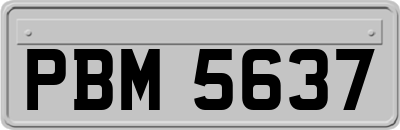 PBM 5637